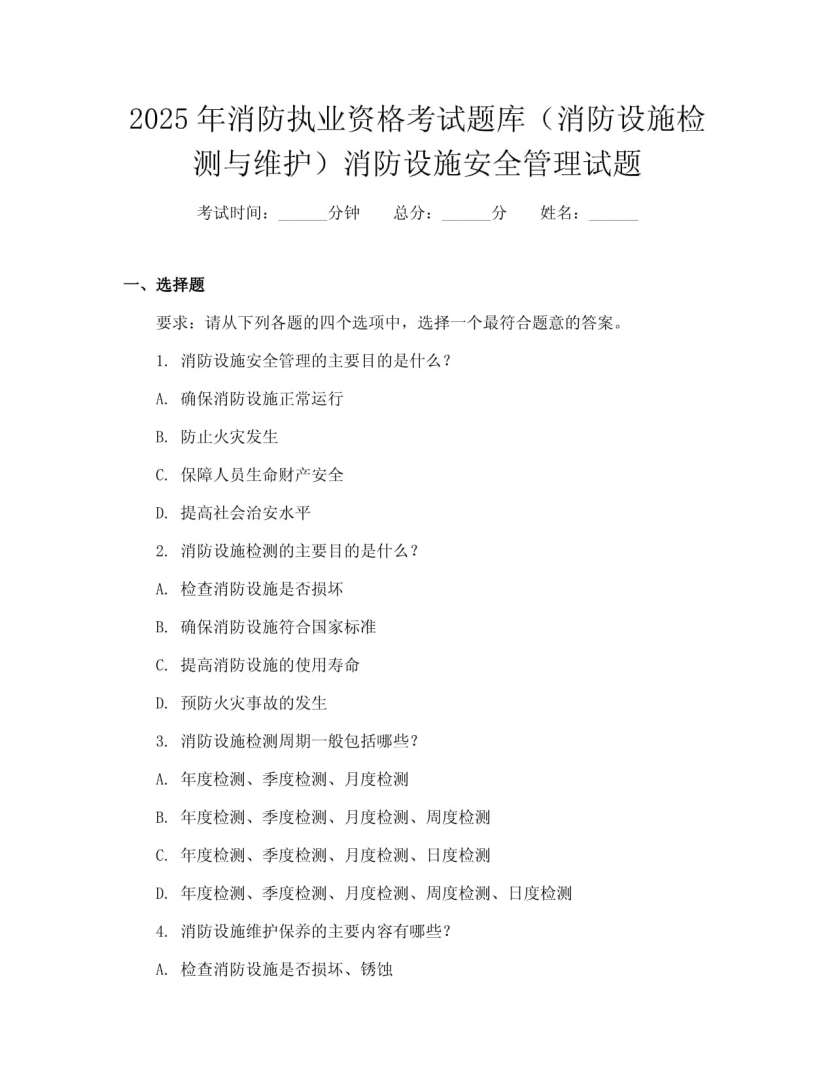 2025年消防执业资格考试题库（消防设施检测与维护）消防设施安全管理试题

考试时间：______分钟　　总分：______分　　姓名：______

一、选择题

要求：请从下列各题的四个选项中，选择一个最符合题意的答案。

1. 消防设施安全管理的主要目的是什么？

A. 确保消防设施正常运行

B. 防止火灾发生

C. 保障人员生命财产安全

D. 提高社会治安水平

2. 消防设施检测的主要目的是什么？

A. 检查消防设施是否损坏

B. 确保消防设施符合国家标准

C. 提高消防设施的使用寿命

D. 预防火灾事故的发生

3. 消防设施检测周期一般包括哪些？

A. 年度检测、季度检测、月度检测

B. 年度检测、季度检测、月度检测、周度检测

C. 年度检测、季度检测、月度检测、日度检测

D. 年度检测、季度检测、月度检测、周度检测、日度检测

4. 消防设施维护保养的主要内容有哪些？

A. 检查消防设施是否损坏、锈蚀